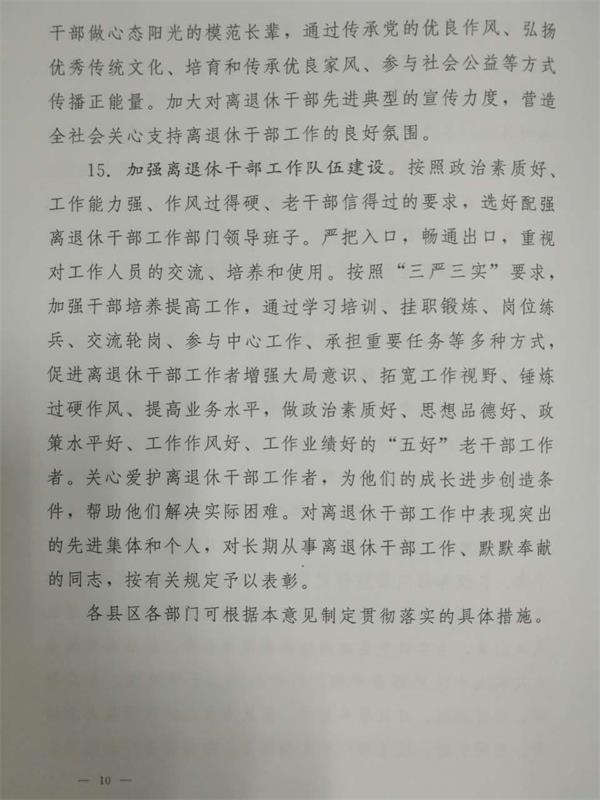 干部做心态阳光的模范长辈，通过传承党的优良作风、弘扬优秀传统文化、培育和传承优良家风、参与社会公益等方式传播正能量。加大对离退休干部先进典型的宣传力度，营造全社会关心支持离退休干部工作的良好氛围。

15. 加强离退休干部工作队伍建设。按照政治素质好、工作能力强、作风过得硬、老干部信得过的要求，选好配强离退休干部工作部门领导班子。严把入口，畅通出口，重视对工作人员的交流、培养和使用。按照“三严三实”要求，加强干部培养提高工作，通过学习培训、挂职锻炼、岗位练兵、交流轮岗、参与中心工作、承担重要任务等多种方式，促进离退休干部工作者增强大局意识、拓宽工作视野、锤炼过硬作风、提高业务水平，做政治素质好、思想品德好、政策水平好、工作作风好、工作业绩好的“五好”老干部工作者。关心爱护离退休干部工作者，为他们的成长进步创造条件，帮助他们解决实际困难。对离退休干部工作中表现突出的先进集体和个人，对长期从事离退休干部工作、默默奉献的同志，按有关规定予以表彰。

各县区各部门可根据本意见制定贯彻落实的具体措施。

— 10 —